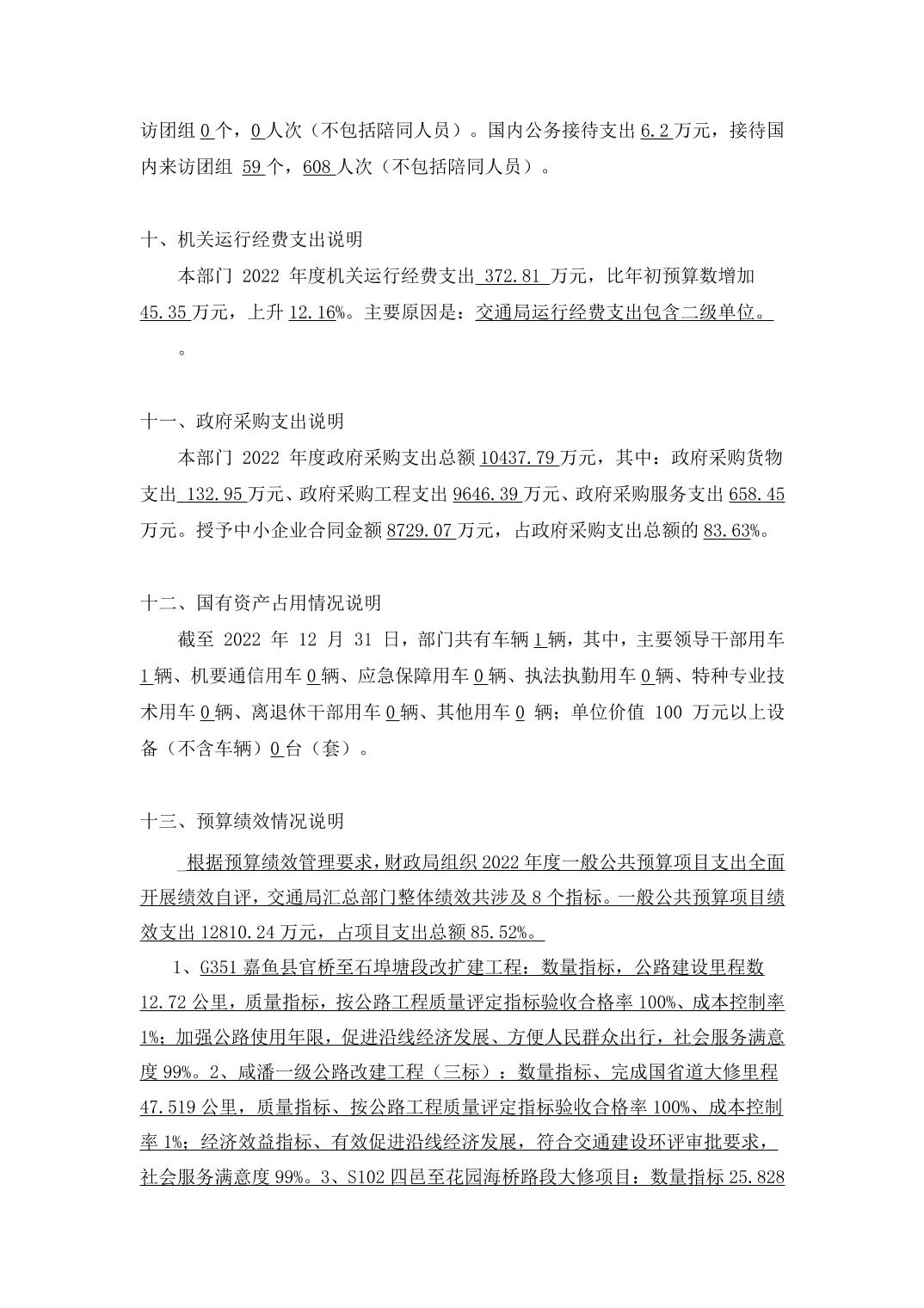 访团组 0 个，0 人次（不包括陪同人员）。国内公务接待支出 6.2 万元，接待国内来访团组 59 个，608 人次（不包括陪同人员）。

十、机关运行经费支出说明

本部门 2022 年度机关运行经费支出 372.81 万元，比年初预算数增加 45.35 万元，上升 12.16%。主要原因是：交通局运行经费支出包含二级单位。

。

十一、政府采购支出说明

本部门 2022 年度政府采购支出总额 10437.79 万元，其中：政府采购货物支出 132.95 万元、政府采购工程支出 9646.39 万元、政府采购服务支出 658.45 万元。授予中小企业合同金额 8729.07 万元，占政府采购支出总额的 83.63%。

十二、国有资产占用情况说明

截至 2022 年 12 月 31 日，部门共有车辆 1 辆，其中，主要领导干部用车 1 辆、机要通信用车 0 辆、应急保障用车 0 辆、执法执勤用车 0 辆、特种专业技术用车 0 辆、离退休干部用车 0 辆、其他用车 0 辆；单位价值 100 万元以上设备（不含车辆）0 台（套）。

十三、预算绩效情况说明

根据预算绩效管理要求，财政局组织 2022 年度一般公共预算项目支出全面开展绩效自评，交通局汇总部门整体绩效共涉及 8 个指标。一般公共预算项目绩效支出 12810.24 万元，占项目支出总额 85.52%。

1、G351 嘉鱼县官桥至石埠塘段改扩建工程：数量指标，公路建设里程数 12.72 公里，质量指标，按公路工程质量评定指标验收合格率 100%、成本控制率 1%；加强公路使用年限，促进沿线经济发展、方便人民群众出行，社会服务满意度 99%。2、咸潘一级公路改建工程（三标）：数量指标、完成国省道大修里程 47.519 公里，质量指标、按公路工程质量评定指标验收合格率 100%、成本控制率 1%；经济效益指标、有效促进沿线经济发展，符合交通建设环评审批要求，社会服务满意度 99%。3、S102 四邑至花园海桥路段大修项目：数量指标 25.828